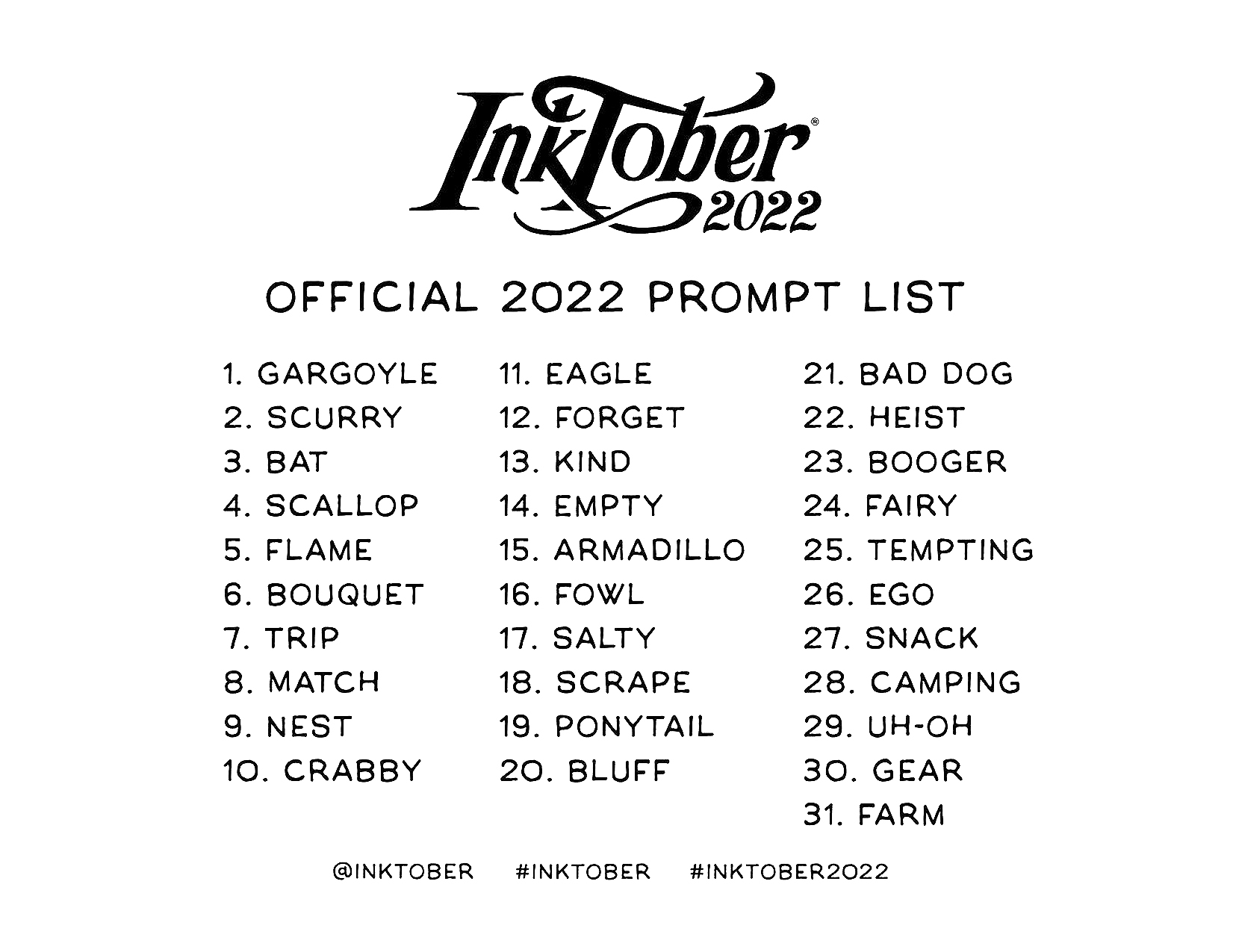 InkTober®
2022

OFFICIAL 2022 PROMPT LIST

1. GARGOYLE
2. SCURRY
3. BAT
4. SCALLOP
5. FLAME
6. BOUQUET
7. TRIP
8. MATCH
9. NEST
10. CRABBY

11. EAGLE
12. FORGET
13. KIND
14. EMPTY
15. ARMADILLO
16. FOWL
17. SALTY
18. SCRAPE
19. PONYTAIL
20. BLUFF

21. BAD DOG
22. HEIST
23. BOOGER
24. FAIRY
25. TEMPTING
26. EGO
27. SNACK
28. CAMPING
29. UH-OH
30. GEAR
31. FARM

@INKTOBER #INKTOBER #INKTOBER2022